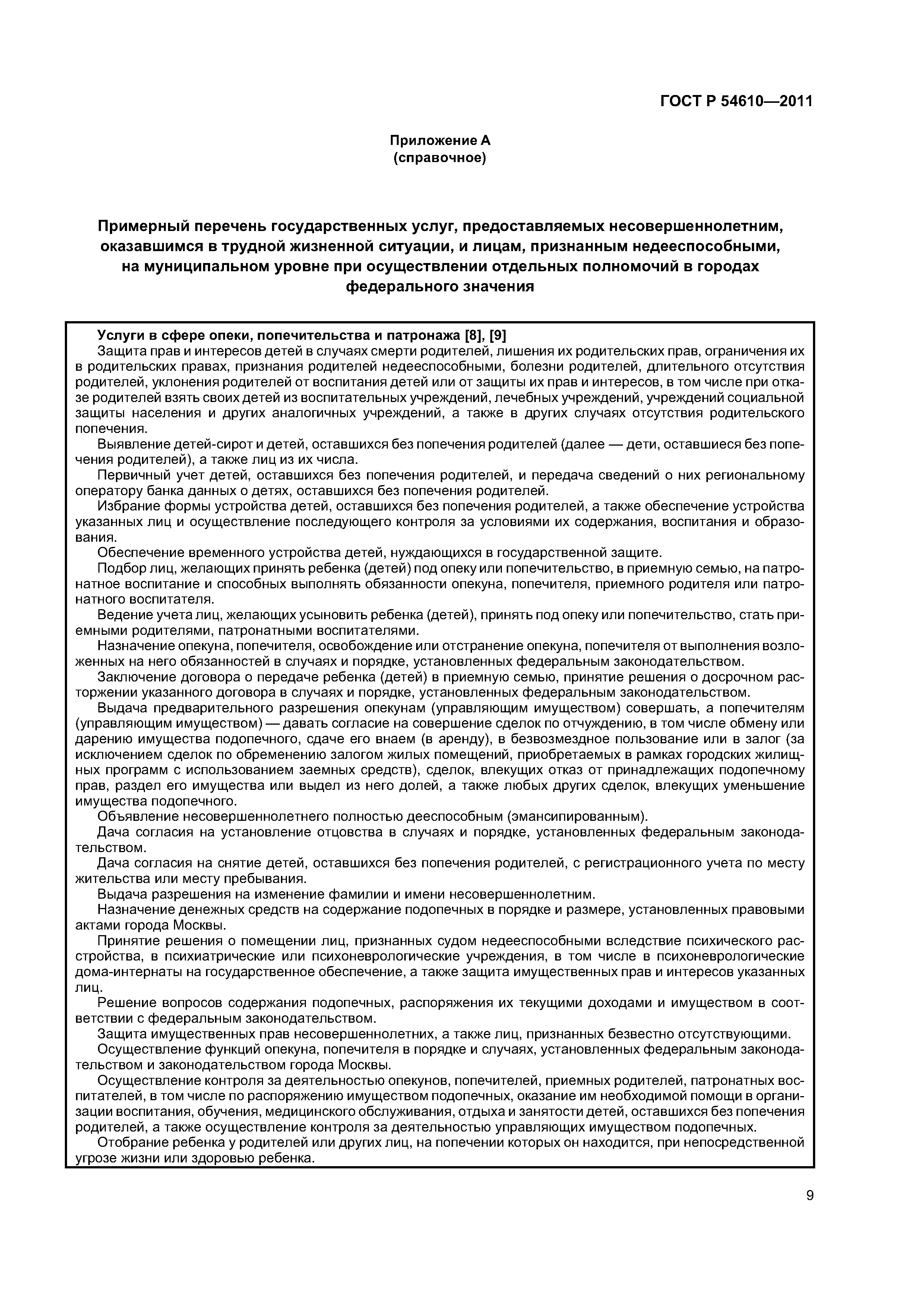 ГОСТ Р 54610—2011

Приложение А
(справочное)

Примерный перечень государственных услуг, предоставляемых несовершеннолетним, оказавшимся в трудной жизненной ситуации, и лицам, признанным недееспособными, на муниципальном уровне при осуществлении отдельных полномочий в городах федерального значения

Услуги в сфере опеки, попечительства и патронажа [8], [9]

Защита прав и интересов детей в случаях смерти родителей, лишения их родительских прав, ограничения их в родительских правах, признания родителей недееспособными, болезни родителей, длительного отсутствия родителей, уклонения родителей от воспитания детей или от защиты их прав и интересов, в том числе при отказе родителей взять своих детей из воспитательных учреждений, лечебных учреждений, учреждений социальной защиты населения и других аналогичных учреждений, а также в других случаях отсутствия родительского попечения.

Выявление детей-сирот и детей, оставшихся без попечения родителей (далее — дети, оставшиеся без попечения родителей), а также лиц из их числа.

Первичный учет детей, оставшихся без попечения родителей, и передача сведений о них региональному оператору банка данных о детях, оставшихся без попечения родителей.

Избрание формы устройства детей, оставшихся без попечения родителей, а также обеспечение устройства указанных лиц и осуществление последующего контроля за условиями их содержания, воспитания и образования.

Обеспечение временного устройства детей, нуждающихся в государственной защите.

Подбор лиц, желающих принять ребенка (детей) под опеку или попечительство, в приемную семью, на патронатное воспитание и способных выполнять обязанности опекуна, попечителя, приемного родителя или патронатного воспитателя.

Ведение учета лиц, желающих усыновить ребенка (детей), принять под опеку или попечительство, стать приемными родителями, патронатными воспитателями.

Назначение опекуна, попечителя, освобождение или отстранение опекуна, попечителя от выполнения возложенных на него обязанностей в случаях и порядке, установленных федеральным законодательством.

Заключение договора о передаче ребенка (детей) в приемную семью, принятие решения о досрочном расторжении указанного договора в случаях и порядке, установленных федеральным законодательством.

Выдача предварительного разрешения опекунам (управляющим имуществом) совершать, а попечителям (управляющим имуществом) — давать согласие на совершение сделок по отчуждению, в том числе обмену или дарению имущества подопечного, сдаче его внаем (в аренду), в безвозмездное пользование или в залог (за исключением сделок по обременению залогом жилых помещений, приобретаемых в рамках городских жилищных программ с использованием заемных средств), сделок, влекущих отказ от принадлежащих подопечному прав, раздел его имущества или выдел из него долей, а также любых других сделок, влекущих уменьшение имущества подопечного.

Объявление несовершеннолетнего полностью дееспособным (эмансипированным).

Дача согласия на установление отцовства в случаях и порядке, установленных федеральным законодательством.

Дача согласия на снятие детей, оставшихся без попечения родителей, с регистрационного учета по месту жительства или месту пребывания.

Выдача разрешения на изменение фамилии и имени несовершеннолетним.

Назначение денежных средств на содержание подопечных в порядке и размере, установленных правовыми актами города Москвы.

Принятие решения о помещении лиц, признанных судом недееспособными вследствие психического расстройства, в психиатрические или психоневрологические учреждения, в том числе в психоневрологические дома-интернаты на государственное обеспечение, а также защита имущественных прав и интересов указанных лиц.

Решение вопросов содержания подопечных, распоряжения их текущими доходами и имуществом в соответствии с федеральным законодательством.

Защита имущественных прав несовершеннолетних, а также лиц, признанных безвестно отсутствующими.

Осуществление функций опекуна, попечителя в порядке и случаях, установленных федеральным законодательством и законодательством города Москвы.

Осуществление контроля за деятельностью опекунов, попечителей, приемных родителей, патронатных воспитателей, в том числе по распоряжению имуществом подопечных, оказание им необходимой помощи в организации воспитания, обучения, медицинского обслуживания, отдыха и занятости детей, оставшихся без попечения родителей, а также осуществление контроля за деятельностью управляющих имуществом подопечных.

Отобрание ребенка у родителей или других лиц, на попечении которых он находится, при непосредственной угрозе жизни или здоровью ребенка.

9